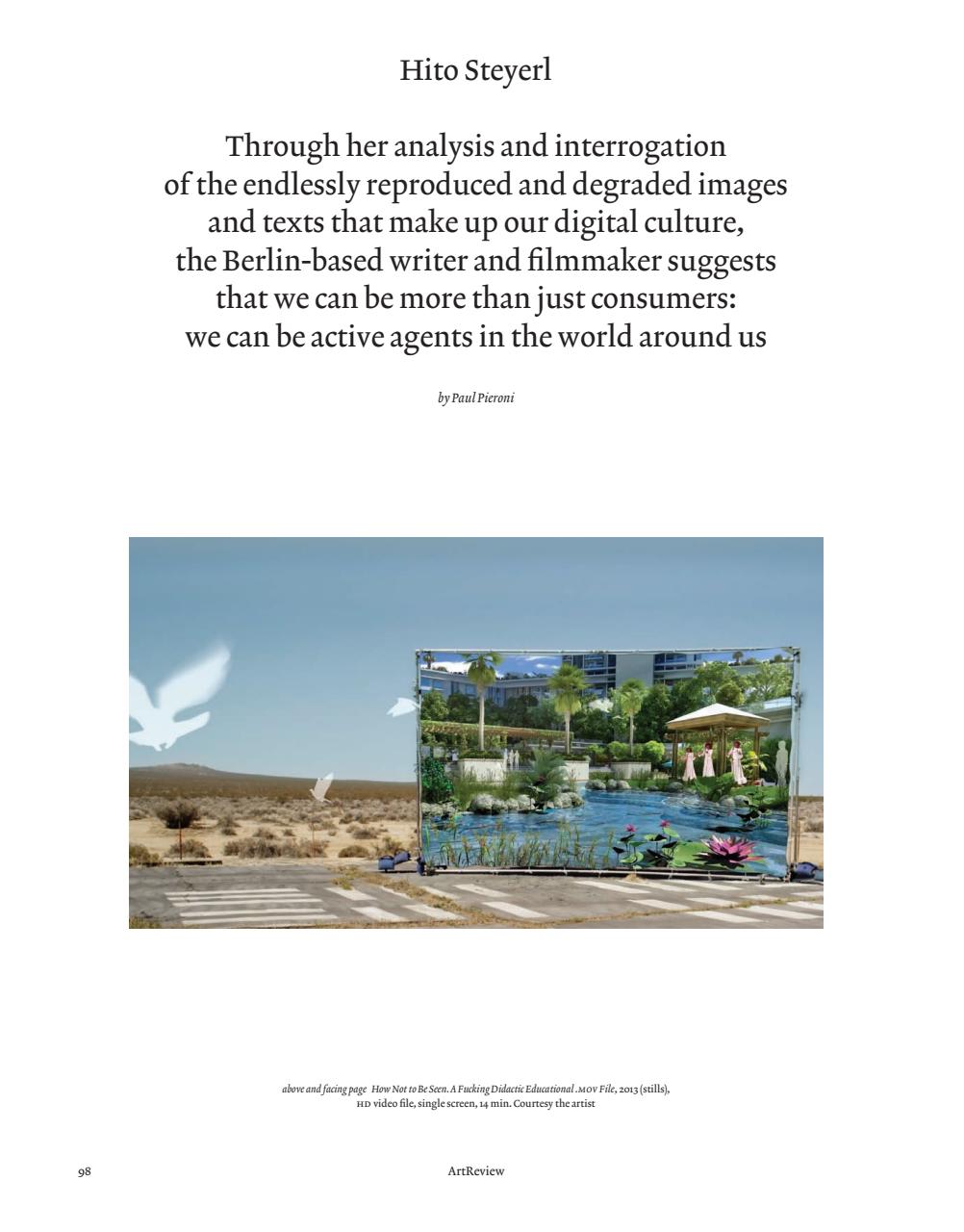 Hito Steyerl

Through her analysis and interrogation of the endlessly reproduced and degraded images and texts that make up our digital culture, the Berlin-based writer and filmmaker suggests that we can be more than just consumers: we can be active agents in the world around us

by Paul Pieroni

above and facing page How Not to Be Seen. A Fucking Didactic Educational .MOV File, 2013 (stills), HD video file, single screen, 14 min. Courtesy the artist

98

ArtReview